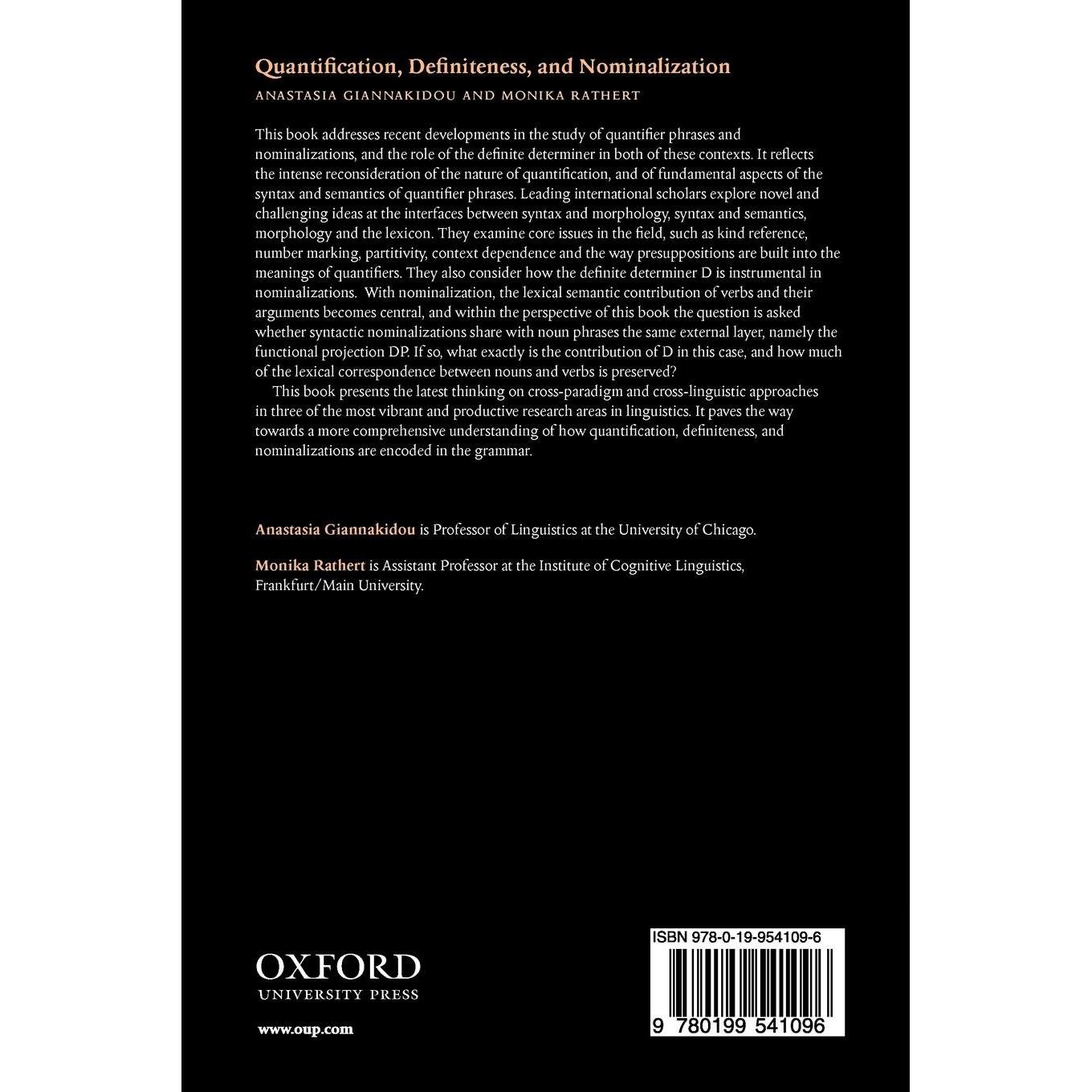 Quantification, Definiteness, and Nominalization

ANASTASIA GIANNAKIDOU AND MONIKA RATHERT

This book addresses recent developments in the study of quantifier phrases and nominalizations, and the role of the definite determiner in both of these contexts. It reflects the intense reconsideration of the nature of quantification, and of fundamental aspects of the syntax and semantics of quantifier phrases. Leading international scholars explore novel and challenging ideas at the interfaces between syntax and morphology, syntax and semantics, morphology and the lexicon. They examine core issues in the field, such as kind reference, number marking, partitivity, context dependence and the way presuppositions are built into the meanings of quantifiers. They also consider how the definite determiner D is instrumental in nominalizations. With nominalization, the lexical semantic contribution of verbs and their arguments becomes central, and within the perspective of this book the question is asked whether syntactic nominalizations share with noun phrases the same external layer, namely the functional projection DP. If so, what exactly is the contribution of D in this case, and how much of the lexical correspondence between nouns and verbs is preserved?

This book presents the latest thinking on cross-paradigm and cross-linguistic approaches in three of the most vibrant and productive research areas in linguistics. It paves the way towards a more comprehensive understanding of how quantification, definiteness, and nominalizations are encoded in the grammar.

Anastasia Giannakidou is Professor of Linguistics at the University of Chicago.

Monika Rathert is Assistant Professor at the Institute of Cognitive Linguistics, Frankfurt/Main University.

OXFORD
UNIVERSITY PRESS

www.oup.com

ISBN 978-0-19-954109-6

9 780199 541096